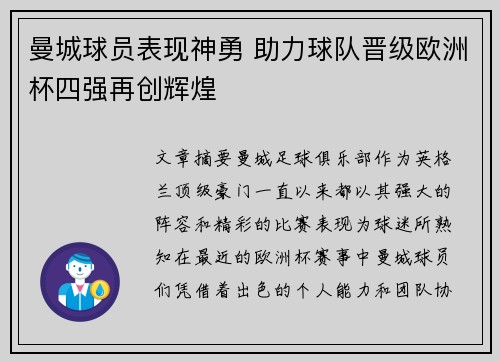 曼城球员表现神勇 助力球队晋级欧洲杯四强再创辉煌

文章摘要曼城足球俱乐部作为英格兰顶级豪门一直以来都以其强大的阵容和精彩的比赛表现为球迷所熟知在最近的欧洲杯赛事中曼城球员们凭借着出色的个人能力和团队协